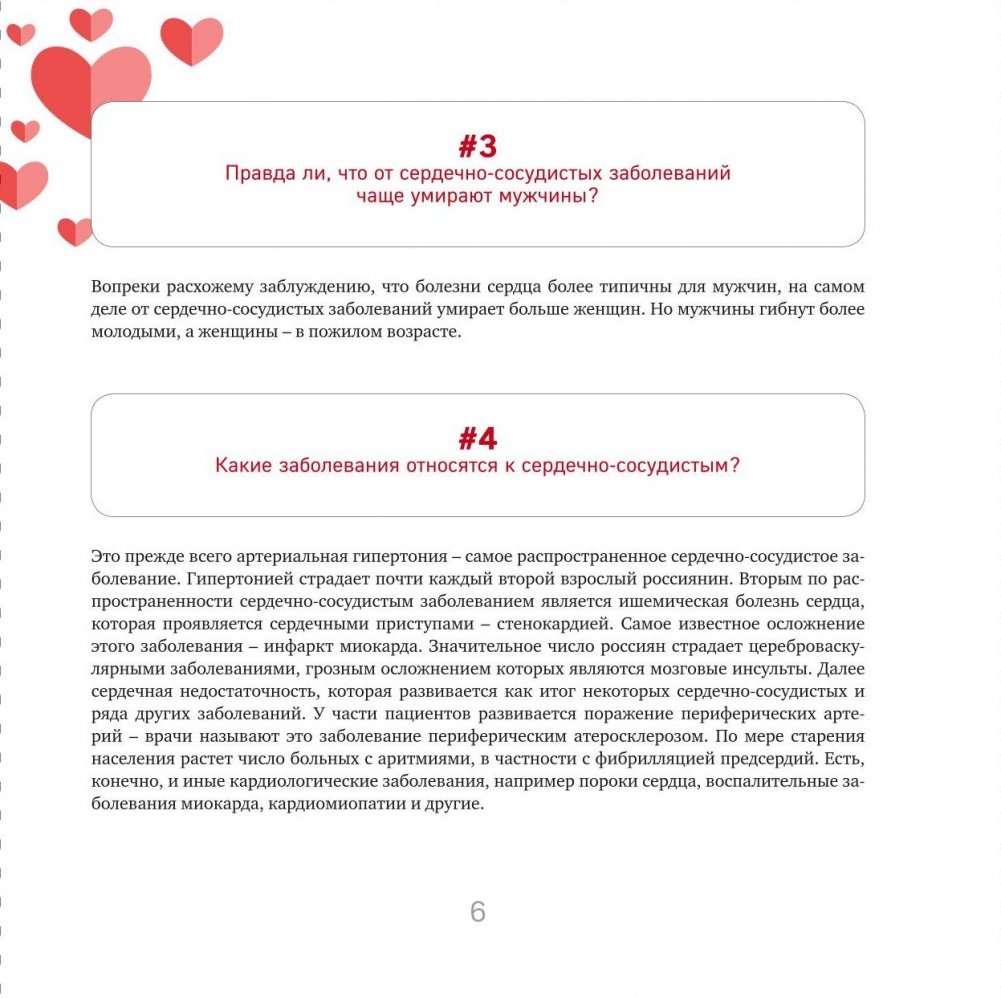 #3
Правда ли, что от сердечно-сосудистых заболеваний чаще умирают мужчины?

Вопреки расхожему заблуждению, что болезни сердца более типичны для мужчин, на самом деле от сердечно-сосудистых заболеваний умирает больше женщин. Но мужчины гибнут более молодыми, а женщины – в пожилом возрасте.

#4
Какие заболевания относятся к сердечно-сосудистым?

Это прежде всего артериальная гипертония – самое распространенное сердечно-сосудистое заболевание. Гипертонией страдает почти каждый второй взрослый россиянин. Вторым по распространенности сердечно-сосудистым заболеванием является ишемическая болезнь сердца, которая проявляется сердечными приступами – стенокардией. Самое известное осложнение этого заболевания – инфаркт миокарда. Значительное число россиян страдает цереброваскулярными заболеваниями, грозным осложнением которых являются мозговые инсульты. Далее сердечная недостаточность, которая развивается как итог некоторых сердечно-сосудистых и ряда других заболеваний. У части пациентов развивается поражение периферических артерий – врачи называют это заболевание периферическим атеросклерозом. По мере старения населения растет число больных с аритмиями, в частности с фибрилляцией предсердий. Есть, конечно, и иные кардиологические заболевания, например пороки сердца, воспалительные заболевания миокарда, кардиомиопатии и другие.

6